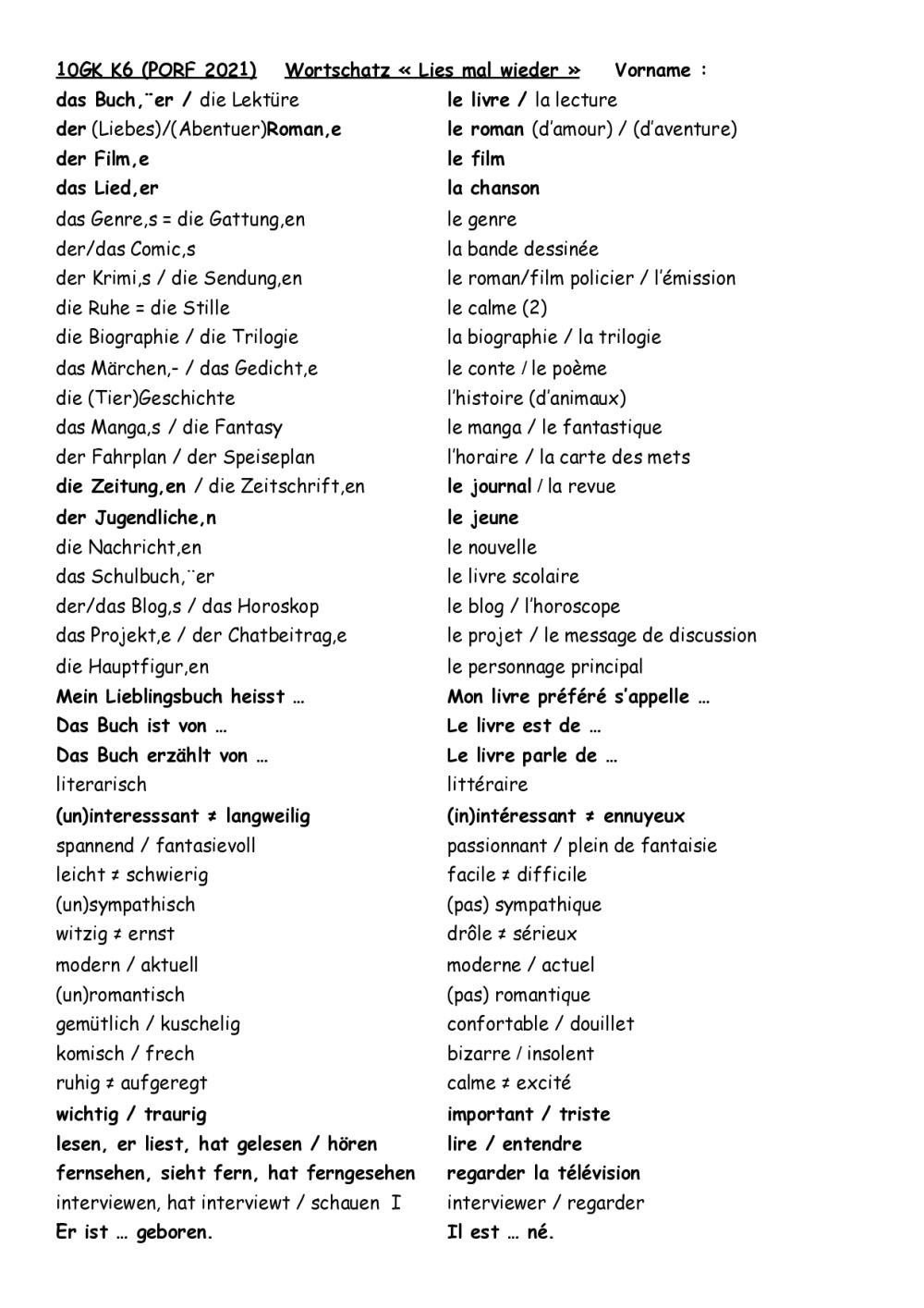 10GK K6 (PORF 2021) Wortschatz « Lies mal wieder » Vorname :

| | |
|---|---|
| das Buch,¨er / die Lektüre | le livre / la lecture |
| der (Liebes)/(Abentuer)Roman,e | le roman (d'amour) / (d'aventure) |
| der Film,e | le film |
| das Lied,er | la chanson |
| das Genre,s = die Gattung,en | le genre |
| der/das Comic,s | la bande dessinée |
| der Krimi,s / die Sendung,en | le roman/film policier / l'émission |
| die Ruhe = die Stille | le calme (2) |
| die Biographie / die Trilogie | la biographie / la trilogie |
| das Märchen,- / das Gedicht,e | le conte / le poème |
| die (Tier)Geschichte | l'histoire (d'animaux) |
| das Manga,s / die Fantasy | le manga / le fantastique |
| der Fahrplan / der Speiseplan | l'horaire / la carte des mets |
| die Zeitung,en / die Zeitschrift,en | le journal / la revue |
| der Jugendliche,n | le jeune |
| die Nachricht,en | le nouvelle |
| das Schulbuch,¨er | le livre scolaire |
| der/das Blog,s / das Horoskop | le blog / l'horoscope |
| das Projekt,e / der Chatbeitrag,e | le projet / le message de discussion |
| die Hauptfigur,en | le personnage principal |
| Mein Lieblingsbuch heisst … | Mon livre préféré s'appelle … |
| Das Buch ist von … | Le livre est de … |
| Das Buch erzählt von … | Le livre parle de … |
| literarisch | littéraire |
| (un)interesssant ≠ langweilig | (in)intéressant ≠ ennuyeux |
| spannend / fantasievoll | passionnant / plein de fantaisie |
| leicht ≠ schwierig | facile ≠ difficile |
| (un)sympathisch | (pas) sympathique |
| witzig ≠ ernst | drôle ≠ sérieux |
| modern / aktuell | moderne / actuel |
| (un)romantisch | (pas) romantique |
| gemütlich / kuschelig | confortable / douillet |
| komisch / frech | bizarre / insolent |
| ruhig ≠ aufgeregt | calme ≠ excité |
| wichtig / traurig | important / triste |
| lesen, er liest, hat gelesen / hören | lire / entendre |
| fernsehen, sieht fern, hat ferngesehen | regarder la télévision |
| interviewen, hat interviewt / schauen I | interviewer / regarder |
| Er ist … geboren. | Il est … né. |